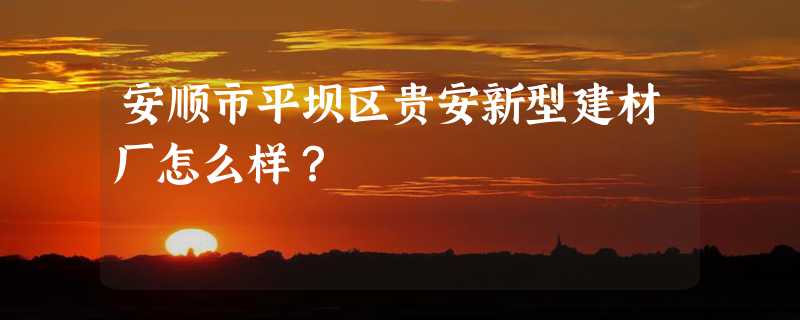 安顺市平坝区贵安新型建材厂怎么样？